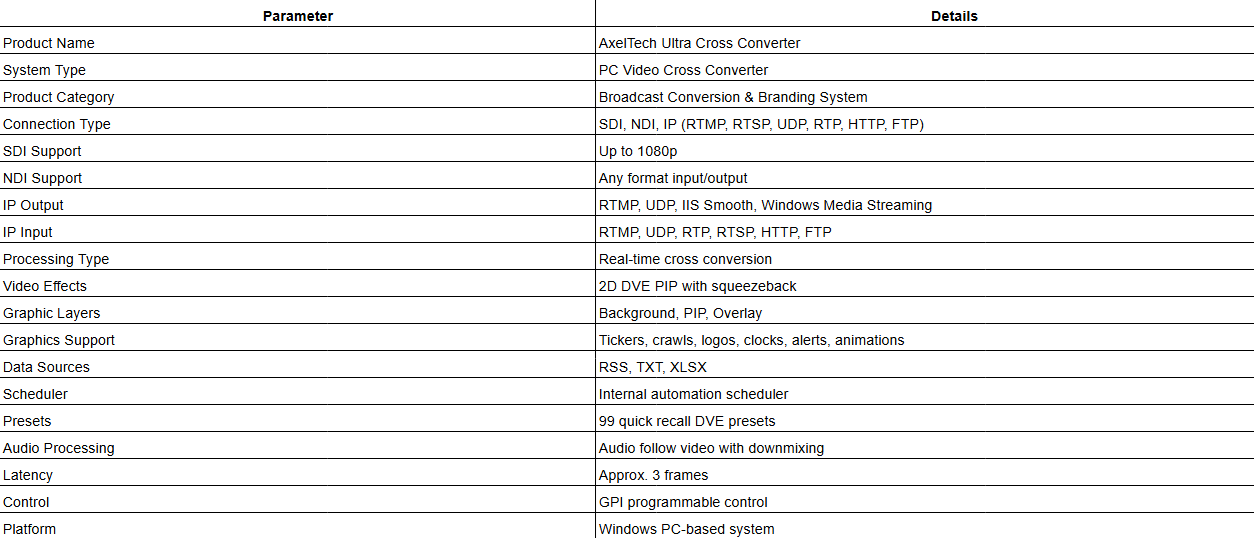 | Parameter | Details |
|---|---|
| Product Name | AxelTech Ultra Cross Converter |
| System Type | PC Video Cross Converter |
| Product Category | Broadcast Conversion & Branding System |
| Connection Type | SDI, NDI, IP (RTMP, RTSP, UDP, RTP, HTTP, FTP) |
| SDI Support | Up to 1080p |
| NDI Support | Any format input/output |
| IP Output | RTMP, UDP, IIS Smooth, Windows Media Streaming |
| IP Input | RTMP, UDP, RTP, RTSP, HTTP, FTP |
| Processing Type | Real-time cross conversion |
| Video Effects | 2D DVE PIP with squeezeback |
| Graphic Layers | Background, PIP, Overlay |
| Graphics Support | Tickers, crawls, logos, clocks, alerts, animations |
| Data Sources | RSS, TXT, XLSX |
| Scheduler | Internal automation scheduler |
| Presets | 99 quick recall DVE presets |
| Audio Processing | Audio follow video with downmixing |
| Latency | Approx. 3 frames |
| Control | GPI programmable control |
| Platform | Windows PC-based system |